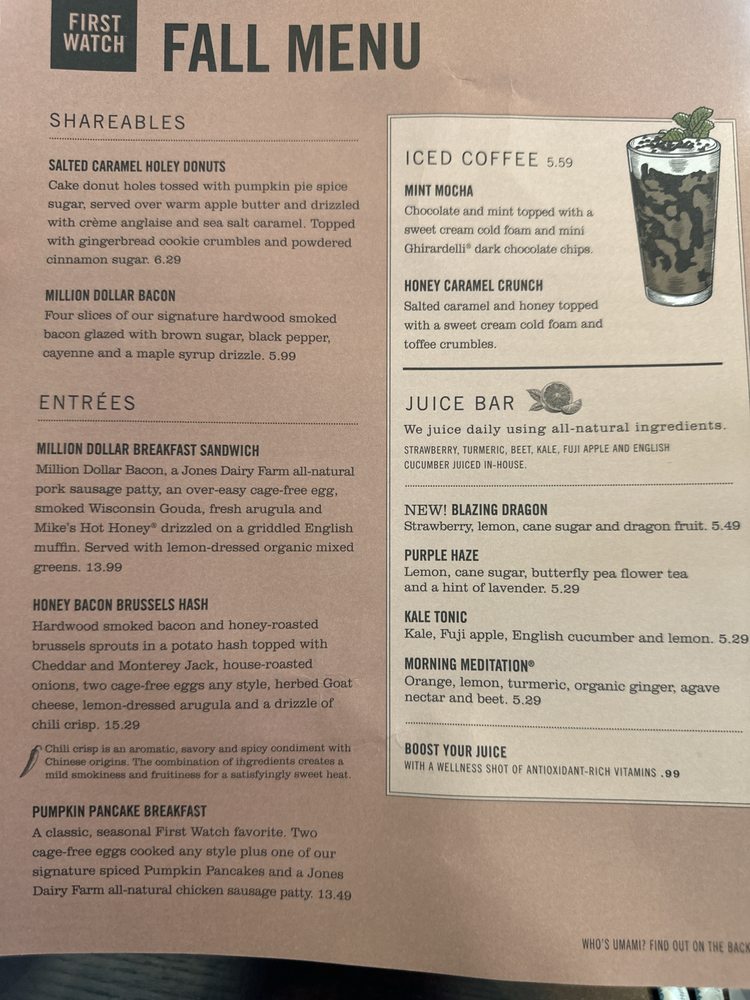 FIRST WATCH

FALL MENU

SHAREABLES

SALTED CARAMEL HOLEY DONUTS
Cake donut holes tossed with pumpkin pie spice sugar, served over warm apple butter and drizzled with crème anglaise and sea salt caramel. Topped with gingerbread cookie crumbles and powdered cinnamon sugar. 6.29

MILLION DOLLAR BACON
Four slices of our signature hardwood smoked bacon glazed with brown sugar, black pepper, cayenne and a maple syrup drizzle. 5.99

ENTRÉES

MILLION DOLLAR BREAKFAST SANDWICH
Million Dollar Bacon, a Jones Dairy Farm all-natural pork sausage patty, an over-easy cage-free egg, smoked Wisconsin Gouda, fresh arugula and Mike's Hot Honey® drizzled on a griddled English muffin. Served with lemon-dressed organic mixed greens. 13.99

HONEY BACON BRUSSELS HASH
Hardwood smoked bacon and honey-roasted brussels sprouts in a potato hash topped with Cheddar and Monterey Jack, house-roasted onions, two cage-free eggs any style, herbed Goat cheese, lemon-dressed arugula and a drizzle of chili crisp. 15.29

Chili crisp is an aromatic, savory and spicy condiment with Chinese origins. The combination of ingredients creates a mild smokiness and fruitiness for a satisfyingly sweet heat.

PUMPKIN PANCAKE BREAKFAST
A classic, seasonal First Watch favorite. Two cage-free eggs cooked any style plus one of our signature spiced Pumpkin Pancakes and a Jones Dairy Farm all-natural chicken sausage patty. 13.49

ICED COFFEE 5.59

MINT MOCHA
Chocolate and mint topped with a sweet cream cold foam and mini Ghirardelli® dark chocolate chips.

HONEY CARAMEL CRUNCH
Salted caramel and honey topped with a sweet cream cold foam and toffee crumbles.

JUICE BAR
We juice daily using all-natural ingredients.
STRAWBERRY, TURMERIC, BEET, KALE, FUJI APPLE AND ENGLISH CUCUMBER JUICED IN-HOUSE.

NEW! BLAZING DRAGON
Strawberry, lemon, cane sugar and dragon fruit. 5.49

PURPLE HAZE
Lemon, cane sugar, butterfly pea flower tea and a hint of lavender. 5.29

KALE TONIC
Kale, Fuji apple, English cucumber and lemon. 5.29

MORNING MEDITATION®
Orange, lemon, turmeric, organic ginger, agave nectar and beet. 5.29

BOOST YOUR JUICE
WITH A WELLNESS SHOT OF ANTIOXIDANT-RICH VITAMINS .99

WHO'S UMAMI? FIND OUT ON THE BACK